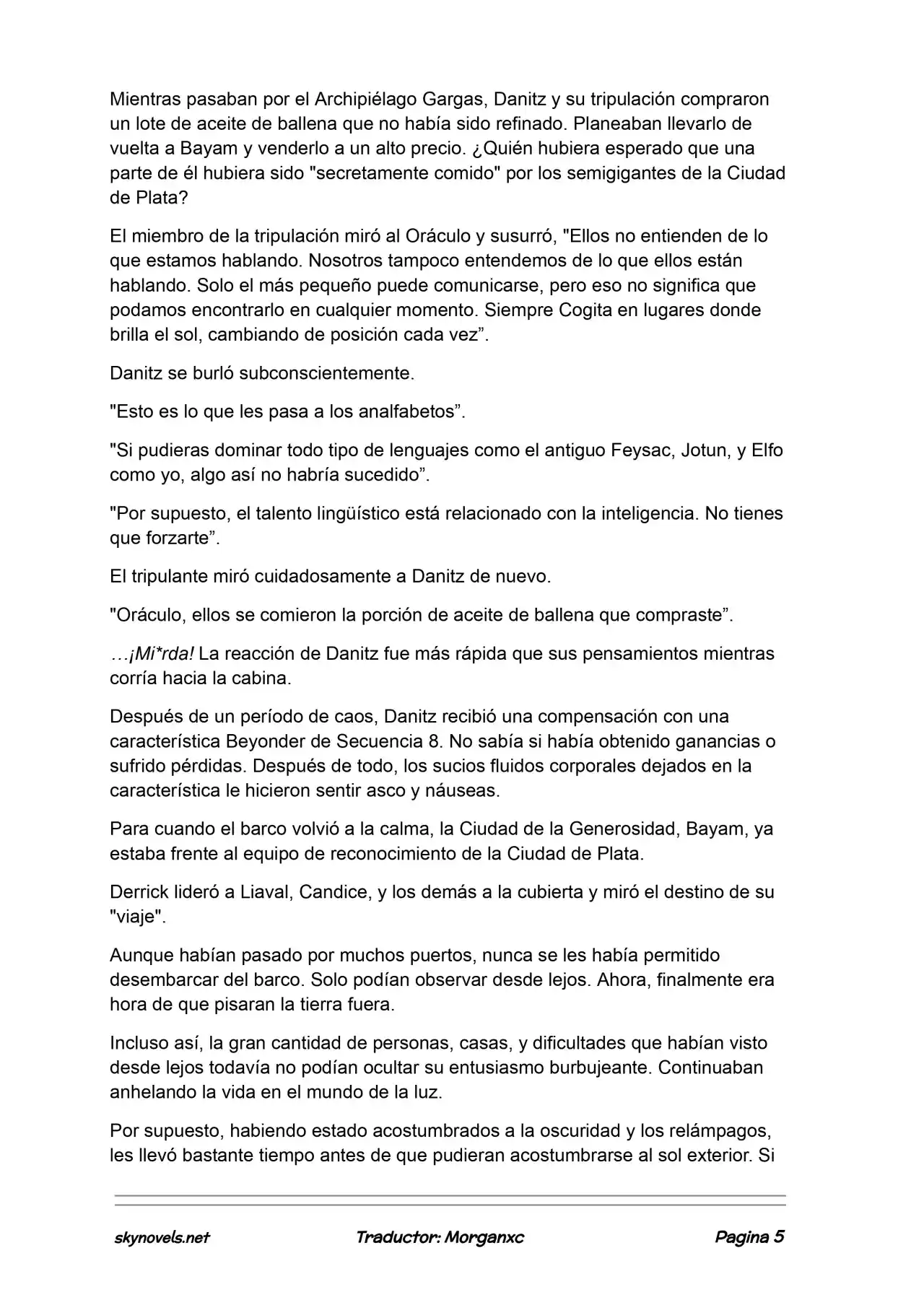 Mientras pasaban por el Archipiélago Gargas, Danitz y su tripulación compraron un lote de aceite de ballena que no había sido refinado. Planeaban llevarlo de vuelta a Bayam y venderlo a un alto precio. ¿Quién hubiera esperado que una parte de él hubiera sido "secretamente comido" por los semigigantes de la Ciudad de Plata?

El miembro de la tripulación miró al Oráculo y susurró, "Ellos no entienden de lo que estamos hablando. Nosotros tampoco entendemos de lo que ellos están hablando. Solo el más pequeño puede comunicarse, pero eso no significa que podamos encontrarlo en cualquier momento. Siempre Cogita en lugares donde brilla el sol, cambiando de posición cada vez”.

Danitz se burló subconscientemente.

"Esto es lo que les pasa a los analfabetos”.

"Si pudieras dominar todo tipo de lenguajes como el antiguo Feysac, Jotun, y Elfo como yo, algo así no habría sucedido”.

"Por supuesto, el talento lingüístico está relacionado con la inteligencia. No tienes que forzarte”.

El tripulante miró cuidadosamente a Danitz de nuevo.

"Oráculo, ellos se comieron la porción de aceite de ballena que compraste”.

…¡Mi*rda! La reacción de Danitz fue más rápida que sus pensamientos mientras corría hacia la cabina.

Después de un período de caos, Danitz recibió una compensación con una característica Beyonder de Secuencia 8. No sabía si había obtenido ganancias o sufrido pérdidas. Después de todo, los sucios fluidos corporales dejados en la característica le hicieron sentir asco y náuseas.

Para cuando el barco volvió a la calma, la Ciudad de la Generosidad, Bayam, ya estaba frente al equipo de reconocimiento de la Ciudad de Plata.

Derrick lideró a Liaval, Candice, y los demás a la cubierta y miró el destino de su "viaje".

Aunque habían pasado por muchos puertos, nunca se les había permitido desembarcar del barco. Solo podían observar desde lejos. Ahora, finalmente era hora de que pisaran la tierra fuera.

Incluso así, la gran cantidad de personas, casas, y dificultades que habían visto desde lejos todavía no podían ocultar su entusiasmo burbujeante. Continuaban anhelando la vida en el mundo de la luz.

Por supuesto, habiendo estado acostumbrados a la oscuridad y los relámpagos, les llevó bastante tiempo antes de que pudieran acostumbrarse al sol exterior. Si

skynovels.net Traductor: Morganxc Pagina 5